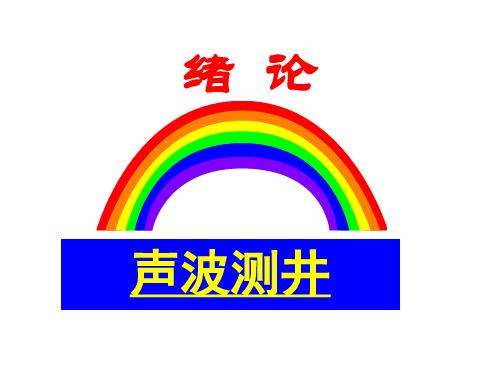 绪 论

声波测井